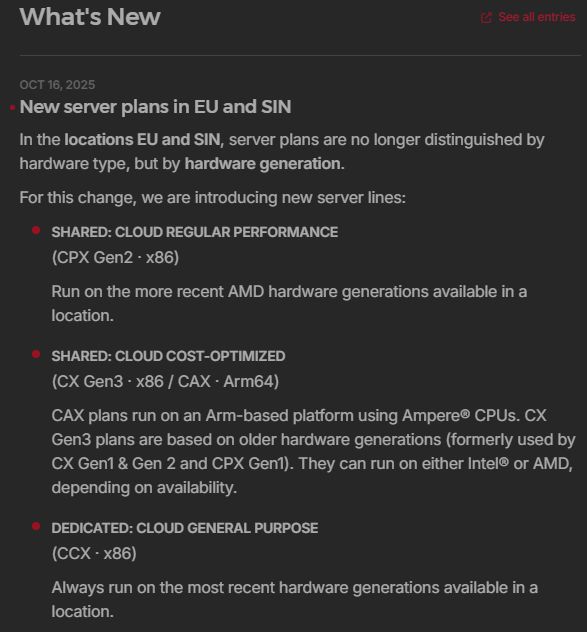 What's New

See all entries

OCT 16, 2025

New server plans in EU and SIN

In the locations EU and SIN, server plans are no longer distinguished by hardware type, but by hardware generation.

For this change, we are introducing new server lines:

SHARED: CLOUD REGULAR PERFORMANCE
(CPX Gen2 · x86)

Run on the more recent AMD hardware generations available in a location.

SHARED: CLOUD COST-OPTIMIZED
(CX Gen3 · x86 / CAX · Arm64)

CAX plans run on an Arm-based platform using Ampere® CPUs. CX Gen3 plans are based on older hardware generations (formerly used by CX Gen1 & Gen 2 and CPX Gen1). They can run on either Intel® or AMD, depending on availability.

DEDICATED: CLOUD GENERAL PURPOSE
(CCX · x86)

Always run on the most recent hardware generations available in a location.